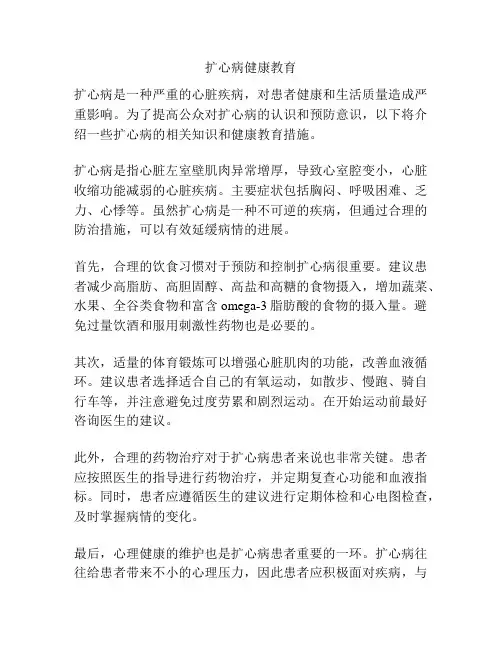 扩心病健康教育

扩心病是一种严重的心脏疾病，对患者健康和生活质量造成严重影响。为了提高公众对扩心病的认识和预防意识，以下将介绍一些扩心病的相关知识和健康教育措施。

扩心病是指心脏左室壁肌肉异常增厚，导致心室腔变小，心脏收缩功能减弱的心脏疾病。主要症状包括胸闷、呼吸困难、乏力、心悸等。虽然扩心病是一种不可逆的疾病，但通过合理的防治措施，可以有效延缓病情的进展。

首先，合理的饮食习惯对于预防和控制扩心病很重要。建议患者减少高脂肪、高胆固醇、高盐和高糖的食物摄入，增加蔬菜、水果、全谷类食物和富含 omega-3 脂肪酸的食物的摄入量。避免过量饮酒和服用刺激性药物也是必要的。

其次，适量的体育锻炼可以增强心脏肌肉的功能，改善血液循环。建议患者选择适合自己的有氧运动，如散步、慢跑、骑自行车等，并注意避免过度劳累和剧烈运动。在开始运动前最好咨询医生的建议。

此外，合理的药物治疗对于扩心病患者来说也非常关键。患者应按照医生的指导进行药物治疗，并定期复查心功能和血液指标。同时，患者应遵循医生的建议进行定期体检和心电图检查，及时掌握病情的变化。

最后，心理健康的维护也是扩心病患者重要的一环。扩心病往往给患者带来不小的心理压力，因此患者应积极面对疾病，与